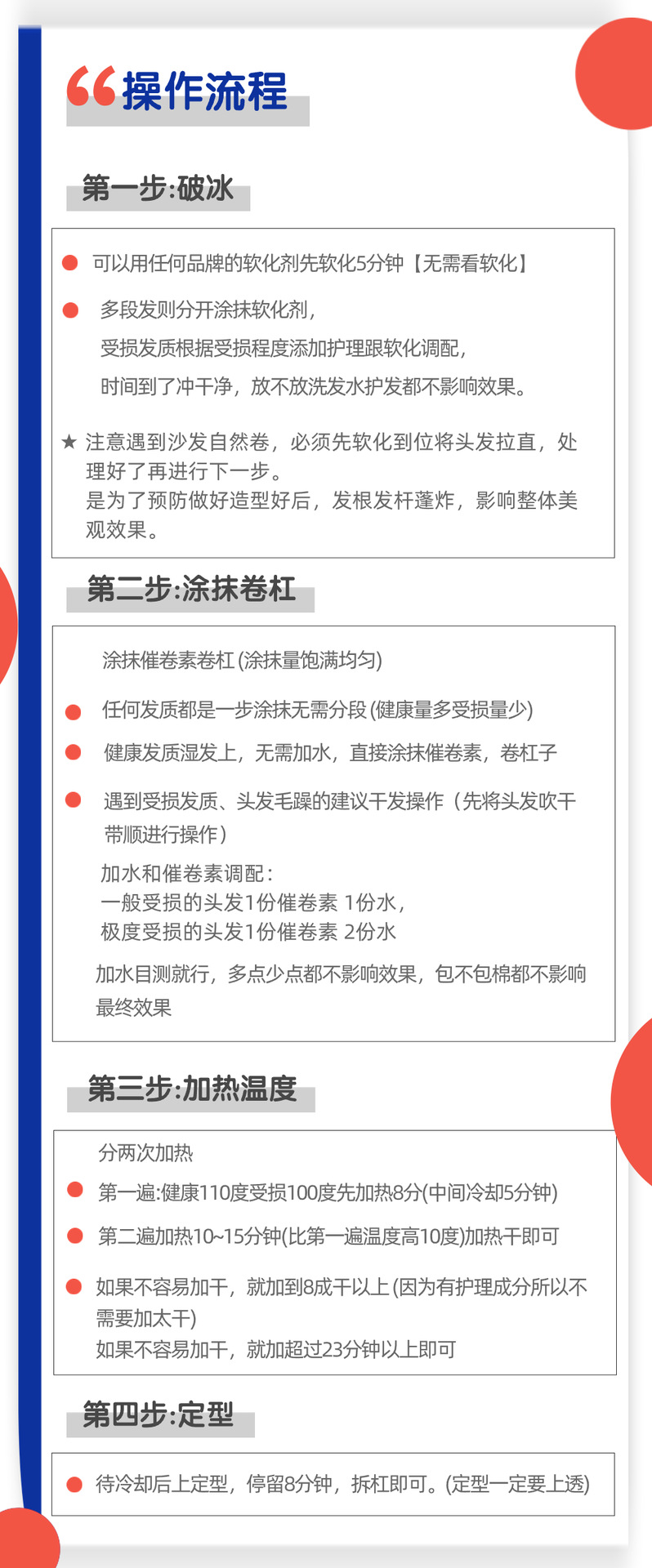 “操作流程

第一步:破冰

• 可以用任何品牌的软化剂先软化5分钟【无需看软化】

• 多段发则分开涂抹软化剂，
受损发质根据受损程度添加护理跟软化调配，
时间到了冲干净，放不放洗发水护发都不影响效果。

★ 注意遇到沙发自然卷，必须先软化到位将头发拉直，处理好了再进行下一步。
是为了预防做好造型好后，发根发杆蓬炸，影响整体美观效果。

第二步:涂抹卷杠

涂抹催卷素卷杠(涂抹量饱满均匀)

• 任何发质都是一步涂抹无需分段(健康量多受损量少)

• 健康发质湿发上，无需加水，直接涂抹催卷素，卷杠子

• 遇到受损发质、头发毛躁的建议干发操作（先将头发吹干带顺进行操作）
加水和催卷素调配：
一般受损的头发1份催卷素 1份水，
极度受损的头发1份催卷素 2份水

加水目测就行，多点少点都不影响效果，包不包棉都不影响最终效果

第三步:加热温度

分两次加热

• 第一遍:健康110度受损100度先加热8分(中间冷却5分钟)

• 第二遍加热10~15分钟(比第一遍温度高10度)加热干即可

• 如果不容易加干，就加到8成干以上(因为有护理成分所以不需要加太干)
如果不容易加干，就加超过23分钟以上即可

第四步:定型

• 待冷却后上定型，停留8分钟，拆杠即可。(定型一定要上透)